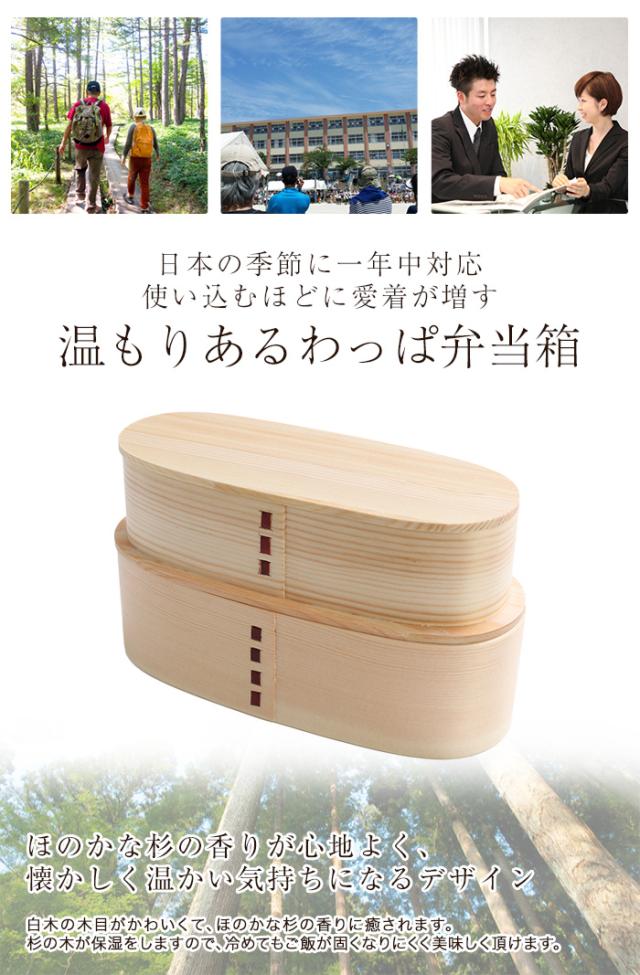 日本の季節に一年中対応
使い込むほどに愛着が増す

温もりあるわっぱ弁当箱

ほのかな杉の香りが心地よく、
懐かしく温かい気持ちになるデザイン

白木の木目がかわいくて、ほのかな杉の香りに癒されます。
杉の木が保湿をしますので、冷めてもご飯が固くなりにくく美味しく頂けます。